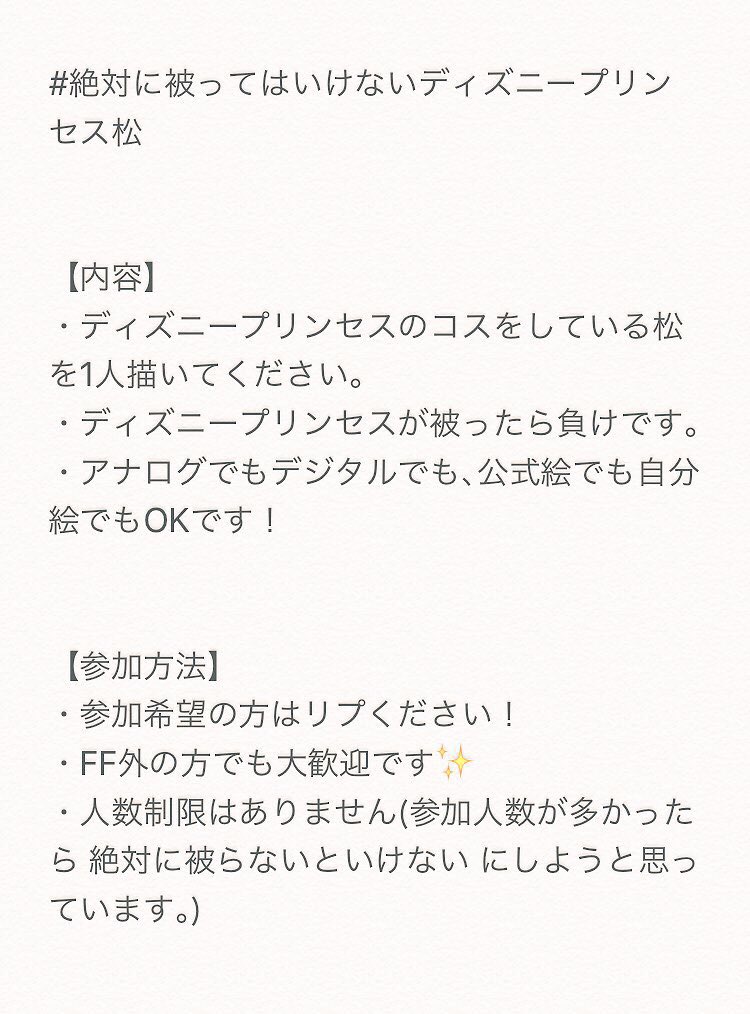 #絶対に被ってはいけないディズニープリンセス松

【内容】
・ディズニープリンセスのコスをしている松を1人描いてください。
・ディズニープリンセスが被ったら負けです。
・アナログでもデジタルでも、公式絵でも自分絵でもOKです！

【参加方法】
・参加希望の方はリプください！
・FF外の方でも大歓迎です✨
・人数制限はありません(参加人数が多かったら 絶対に被らないといけない にしようと思っています。)